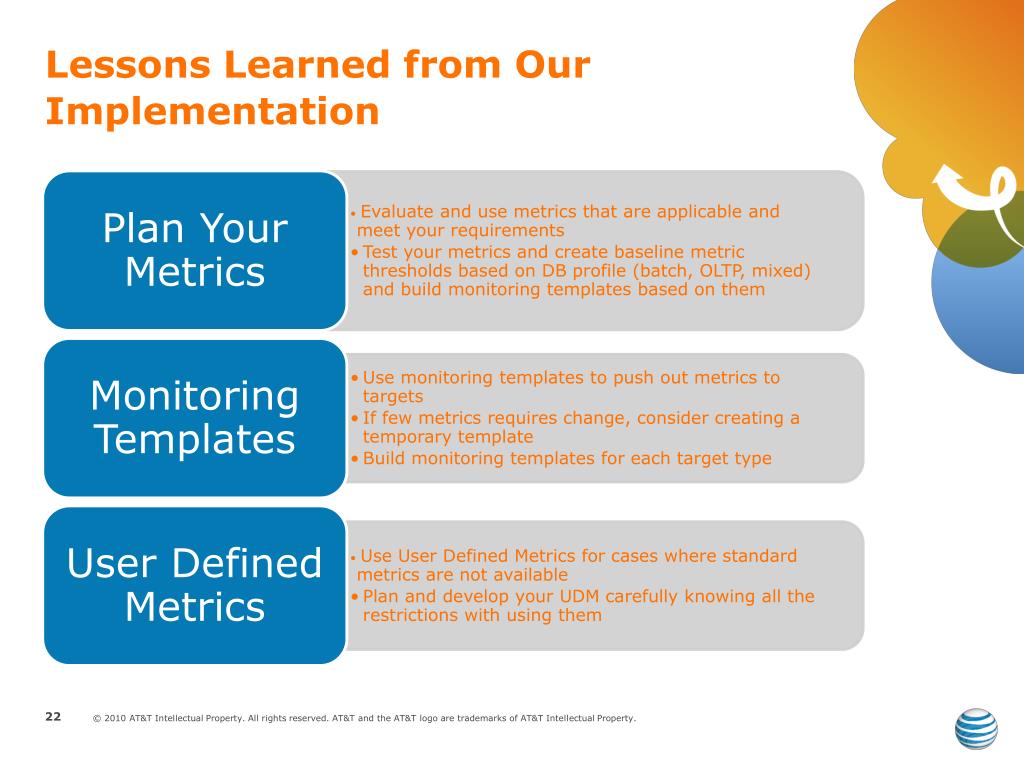 Lessons Learned from Our Implementation

Plan Your Metrics

• Evaluate and use metrics that are applicable and meet your requirements
• Test your metrics and create baseline metric thresholds based on DB profile (batch, OLTP, mixed) and build monitoring templates based on them

Monitoring Templates

• Use monitoring templates to push out metrics to targets
• If few metrics requires change, consider creating a temporary template
• Build monitoring templates for each target type

User Defined Metrics

• Use User Defined Metrics for cases where standard metrics are not available
• Plan and develop your UDM carefully knowing all the restrictions with using them

22 © 2010 AT&T Intellectual Property. All rights reserved. AT&T and the AT&T logo are trademarks of AT&T Intellectual Property.